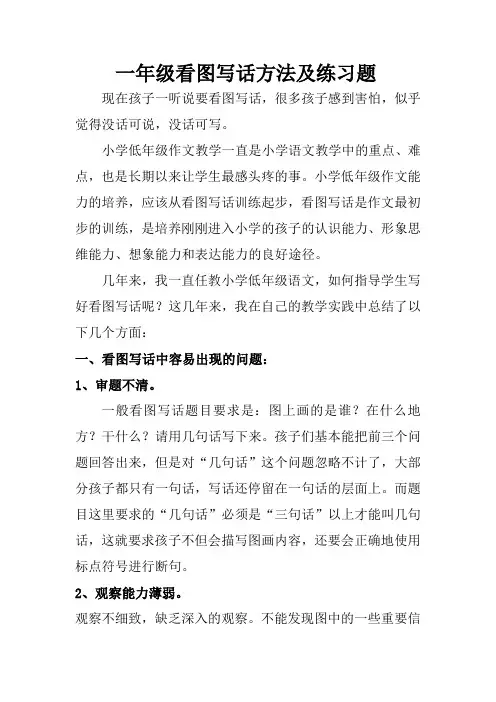 一年级看图写话方法及练习题

现在孩子一听说要看图写话，很多孩子感到害怕，似乎觉得没话可说，没话可写。

小学低年级作文教学一直是小学语文教学中的重点、难点，也是长期以来让学生最感头疼的事。小学低年级作文能力的培养，应该从看图写话训练起步，看图写话是作文最初步的训练，是培养刚刚进入小学的孩子的认识能力、形象思维能力、想象能力和表达能力的良好途径。

几年来，我一直任教小学低年级语文，如何指导学生写好看图写话呢？这几年来，我在自己的教学实践中总结了以下几个方面：

一、看图写话中容易出现的问题：

1、审题不清。

一般看图写话题目要求是：图上画的是谁？在什么地方？干什么？请用几句话写下来。孩子们基本能把前三个问题回答出来，但是对“几句话”这个问题忽略不计了，大部分孩子都只有一句话，写话还停留在一句话的层面上。而题目这里要求的“几句话”必须是“三句话”以上才能叫几句话，这就要求孩子不但会描写图画内容，还要会正确地使用标点符号进行断句。

2、观察能力薄弱。

观察不细致，缺乏深入的观察。不能发现图中的一些重要信